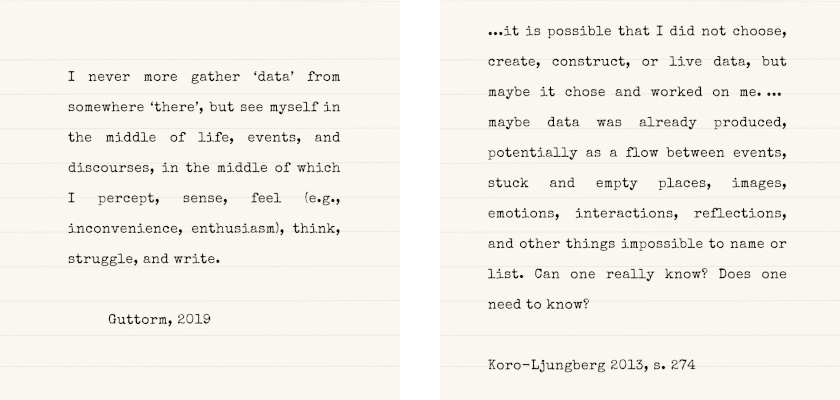 I never more gather 'data' from somewhere 'there', but see myself in the middle of life, events, and discourses, in the middle of which I percept, sense, feel (e.g., inconvenience, enthusiasm), think, struggle, and write.

Guttorm, 2019

...it is possible that I did not choose, create, construct, or live data, but maybe it chose and worked on me. ... maybe data was already produced, potentially as a flow between events, stuck and empty places, images, emotions, interactions, reflections, and other things impossible to name or list. Can one really know? Does one need to know?

Koro-Ljungberg 2013, s. 274